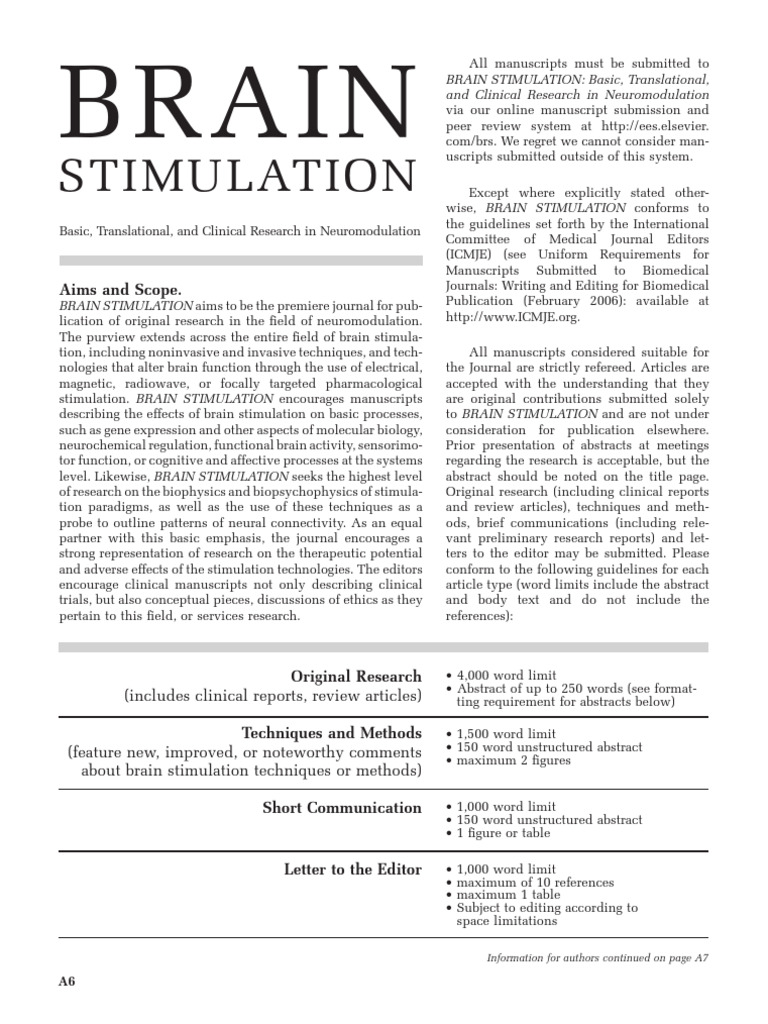 BRAIN

STIMULATION

Basic, Translational, and Clinical Research in Neuromodulation

Aims and Scope.

BRAIN STIMULATION aims to be the premiere journal for publication of original research in the field of neuromodulation. The purview extends across the entire field of brain stimulation, including noninvasive and invasive techniques, and technologies that alter brain function through the use of electrical, magnetic, radiowave, or focally targeted pharmacological stimulation. BRAIN STIMULATION encourages manuscripts describing the effects of brain stimulation on basic processes, such as gene expression and other aspects of molecular biology, neurochemical regulation, functional brain activity, sensorimotor function, or cognitive and affective processes at the systems level. Likewise, BRAIN STIMULATION seeks the highest level of research on the biophysics and biopsychophysics of stimulation paradigms, as well as the use of these techniques as a probe to outline patterns of neural connectivity. As an equal partner with this basic emphasis, the journal encourages a strong representation of research on the therapeutic potential and adverse effects of the stimulation technologies. The editors encourage clinical manuscripts not only describing clinical trials, but also conceptual pieces, discussions of ethics as they pertain to this field, or services research.

All manuscripts must be submitted to BRAIN STIMULATION: Basic, Translational, and Clinical Research in Neuromodulation via our online manuscript submission and peer review system at http://ees.elsevier.com/brs. We regret we cannot consider manuscripts submitted outside of this system.

Except where explicitly stated otherwise, BRAIN STIMULATION conforms to the guidelines set forth by the International Committee of Medical Journal Editors (ICMJE) (see Uniform Requirements for Manuscripts Submitted to Biomedical Journals: Writing and Editing for Biomedical Publication (February 2006): available at http://www.ICMJE.org.

All manuscripts considered suitable for the Journal are strictly refereed. Articles are accepted with the understanding that they are original contributions submitted solely to BRAIN STIMULATION and are not under consideration for publication elsewhere. Prior presentation of abstracts at meetings regarding the research is acceptable, but the abstract should be noted on the title page. Original research (including clinical reports and review articles), techniques and methods, brief communications (including relevant preliminary research reports) and letters to the editor may be submitted. Please conform to the following guidelines for each article type (word limits include the abstract and body text and do not include the references):

| | |
|---|---|
| Original Research (includes clinical reports, review articles) | • 4,000 word limit • Abstract of up to 250 words (see formatting requirement for abstracts below) |
| Techniques and Methods (feature new, improved, or noteworthy comments about brain stimulation techniques or methods) | • 1,500 word limit • 150 word unstructured abstract • maximum 2 figures |
| Short Communication | • 1,000 word limit • 150 word unstructured abstract • 1 figure or table |
| Letter to the Editor | • 1,000 word limit • maximum of 10 references • maximum 1 table • Subject to editing according to space limitations |

Information for authors continued on page A7

A6